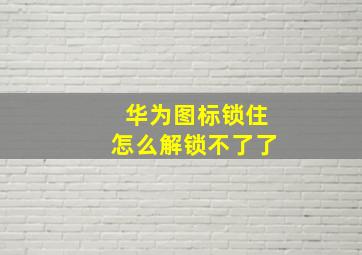 华为图标锁住
怎么解锁不了了